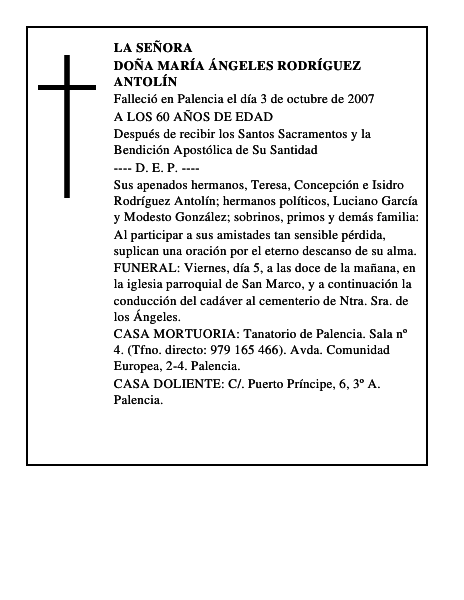 LA SEÑORA
DOÑA MARÍA ÁNGELES RODRÍGUEZ ANTOLÍN

Falleció en Palencia el día 3 de octubre de 2007

A LOS 60 AÑOS DE EDAD

Después de recibir los Santos Sacramentos y la Bendición Apostólica de Su Santidad

---- D. E. P. ----

Sus apenados hermanos, Teresa, Concepción e Isidro Rodríguez Antolín; hermanos políticos, Luciano García y Modesto González; sobrinos, primos y demás familia:

Al participar a sus amistades tan sensible pérdida, suplican una oración por el eterno descanso de su alma.

FUNERAL: Viernes, día 5, a las doce de la mañana, en la iglesia parroquial de San Marco, y a continuación la conducción del cadáver al cementerio de Ntra. Sra. de los Ángeles.

CASA MORTUORIA: Tanatorio de Palencia. Sala nº 4. (Tfno. directo: 979 165 466). Avda. Comunidad Europea, 2-4. Palencia.

CASA DOLIENTE: C/. Puerto Príncipe, 6, 3º A. Palencia.